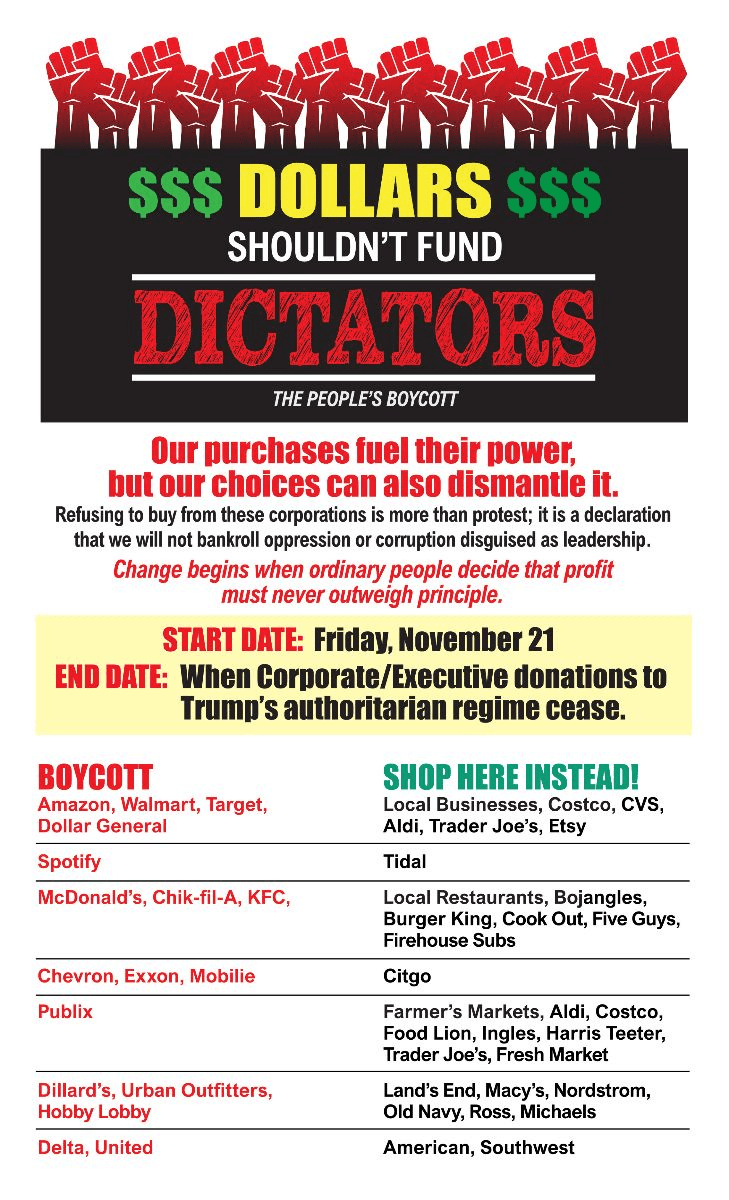 $$$ DOLLARS $$$
SHOULDN'T FUND
DICTATORS
THE PEOPLE'S BOYCOTT

Our purchases fuel their power, but our choices can also dismantle it.

Refusing to buy from these corporations is more than protest; it is a declaration that we will not bankroll oppression or corruption disguised as leadership.

Change begins when ordinary people decide that profit must never outweigh principle.

START DATE: Friday, November 21
END DATE: When Corporate/Executive donations to Trump's authoritarian regime cease.

| BOYCOTT | SHOP HERE INSTEAD! |
|---|---|
| Amazon, Walmart, Target, Dollar General | Local Businesses, Costco, CVS, Aldi, Trader Joe's, Etsy |
| Spotify | Tidal |
| McDonald's, Chik-fil-A, KFC, | Local Restaurants, Bojangles, Burger King, Cook Out, Five Guys, Firehouse Subs |
| Chevron, Exxon, Mobilie | Citgo |
| Publix | Farmer's Markets, Aldi, Costco, Food Lion, Ingles, Harris Teeter, Trader Joe's, Fresh Market |
| Dillard's, Urban Outfitters, Hobby Lobby | Land's End, Macy's, Nordstrom, Old Navy, Ross, Michaels |
| Delta, United | American, Southwest |